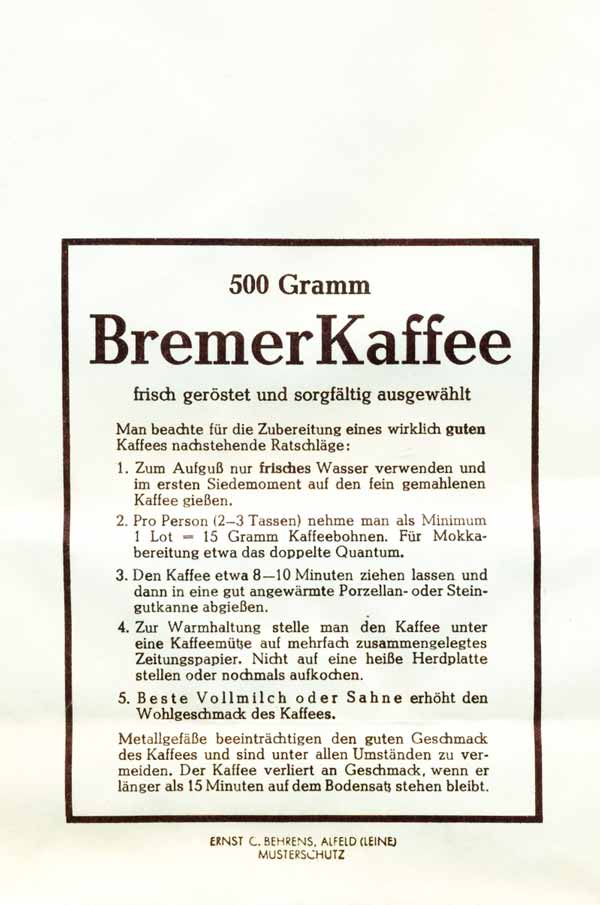 500 Gramm

Bremer Kaffee

frisch geröstet und sorgfältig ausgewählt

Man beachte für die Zubereitung eines wirklich guten Kaffees nachstehende Ratschläge:

1. Zum Aufguß nur frisches Wasser verwenden und im ersten Siedemoment auf den fein gemahlenen Kaffee gießen.

2. Pro Person (2–3 Tassen) nehme man als Minimum 1 Lot = 15 Gramm Kaffeebohnen. Für Mokkabereitung etwa das doppelte Quantum.

3. Den Kaffee etwa 8—10 Minuten ziehen lassen und dann in eine gut angewärmte Porzellan- oder Steingutkanne abgießen.

4. Zur Warmhaltung stelle man den Kaffee unter eine Kaffeemütze auf mehrfach zusammengelegtes Zeitungspapier. Nicht auf eine heiße Herdplatte stellen oder nochmals aufkochen.

5. Beste Vollmilch oder Sahne erhöht den Wohlgeschmack des Kaffees.

Metallgefäße beeinträchtigen den guten Geschmack des Kaffees und sind unter allen Umständen zu vermeiden. Der Kaffee verliert an Geschmack, wenn er länger als 15 Minuten auf dem Bodensatz stehen bleibt.

ERNST C. BEHRENS, ALFELD (LEINE)
MUSTERSCHUTZ